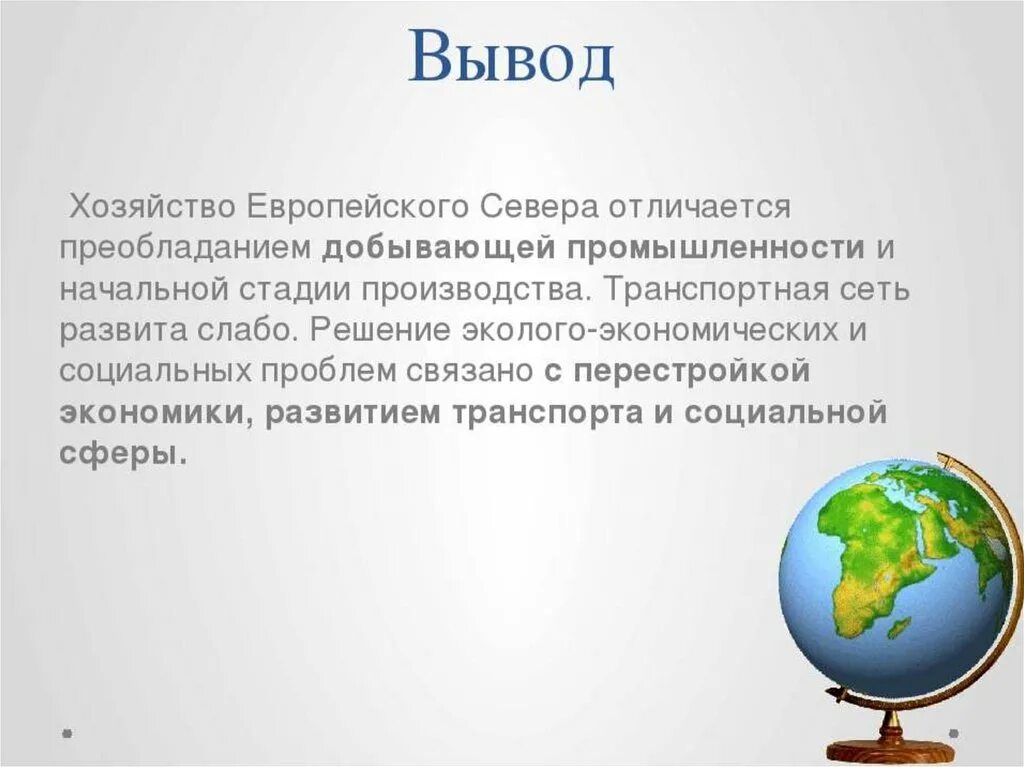 Вывод

Хозяйство Европейского Севера отличается преобладанием добывающей промышленности и начальной стадии производства. Транспортная сеть развита слабо. Решение эколого-экономических и социальных проблем связано с перестройкой экономики, развитием транспорта и социальной сферы.